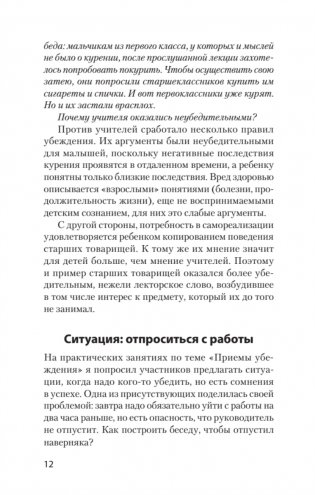 беда: мальчикам из первого класса, у которых и мыслей не было о курении, после прослушанной лекции захотелось попробовать покурить. Чтобы осуществить свою затею, они попросили старшеклассников купить им сигареты и спички. И вот первоклассники уже курят. Но и их застали врасплох.

Почему учителя оказались неубедительными?

Против учителей сработало несколько правил убеждения. Их аргументы были неубедительными для малышей, поскольку негативные последствия курения проявятся в отдаленном времени, а ребенку понятны только близкие последствия. Вред здоровью описывается «взрослыми» понятиями (болезни, продолжительность жизни), еще не воспринимаемыми детским сознанием, для них это слабые аргументы.

С другой стороны, потребность в самореализации удовлетворяется ребенком копированием поведения старших товарищей. К тому же их мнение значит для детей больше, чем мнение учителей. Поэтому и пример старших товарищей оказался более убедительным, нежели лекторское слово, возбудившее в том числе интерес к предмету, который их до того не занимал.

Ситуация: отпроситься с работы

На практических занятиях по теме «Приемы убеждения» я попросил участников предлагать ситуации, когда надо кого-то убедить, но есть сомнения в успехе. Одна из присутствующих поделилась своей проблемой: завтра надо обязательно уйти с работы на два часа раньше, но есть опасность, что руководитель не отпустит. Как построить беседу, чтобы отпустил наверняка?

12